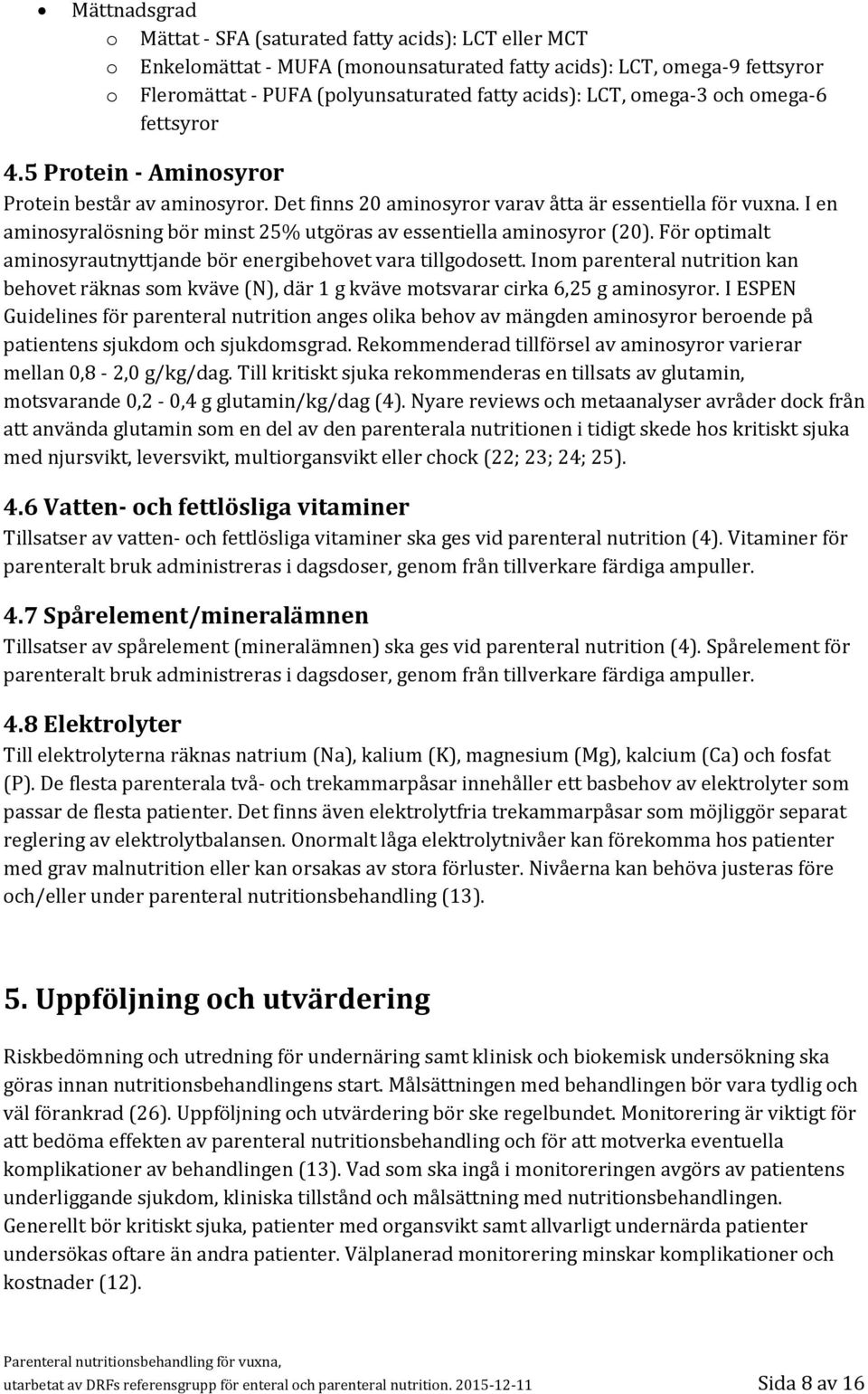 • Mättnadsgrad
o Mättat - SFA (saturated fatty acids): LCT eller MCT
o Enkelomättat - MUFA (monounsaturated fatty acids): LCT, omega-9 fettsyror
o Fleromättat - PUFA (polyunsaturated fatty acids): LCT, omega-3 och omega-6 fettsyror

4.5 Protein - Aminosyror

Protein består av aminosyror. Det finns 20 aminosyror varav åtta är essentiella för vuxna. I en aminosyralösning bör minst 25% utgöras av essentiella aminosyror (20). För optimalt aminosyrautnyttjande bör energibehovet vara tillgodosett. Inom parenteral nutrition kan behovet räknas som kväve (N), där 1 g kväve motsvarar cirka 6,25 g aminosyror. I ESPEN Guidelines för parenteral nutrition anges olika behov av mängden aminosyror beroende på patientens sjukdom och sjukdomsgrad. Rekommenderad tillförsel av aminosyror varierar mellan 0,8 - 2,0 g/kg/dag. Till kritiskt sjuka rekommenderas en tillsats av glutamin, motsvarande 0,2 - 0,4 g glutamin/kg/dag (4). Nyare reviews och metaanalyser avråder dock från att använda glutamin som en del av den parenterala nutritionen i tidigt skede hos kritiskt sjuka med njursvikt, leversvikt, multiorgansvikt eller chock (22; 23; 24; 25).

4.6 Vatten- och fettlösliga vitaminer

Tillsatser av vatten- och fettlösliga vitaminer ska ges vid parenteral nutrition (4). Vitaminer för parenteralt bruk administreras i dagsdoser, genom från tillverkare färdiga ampuller.

4.7 Spårelement/mineralämnen

Tillsatser av spårelement (mineralämnen) ska ges vid parenteral nutrition (4). Spårelement för parenteralt bruk administreras i dagsdoser, genom från tillverkare färdiga ampuller.

4.8 Elektrolyter

Till elektrolyterna räknas natrium (Na), kalium (K), magnesium (Mg), kalcium (Ca) och fosfat (P). De flesta parenterala två- och trekammarpåsar innehåller ett basbehov av elektrolyter som passar de flesta patienter. Det finns även elektrolytfria trekammarpåsar som möjliggör separat reglering av elektrolytbalansen. Onormalt låga elektrolytnivåer kan förekomma hos patienter med grav malnutrition eller kan orsakas av stora förluster. Nivåerna kan behöva justeras före och/eller under parenteral nutritionsbehandling (13).

5. Uppföljning och utvärdering

Riskbedömning och utredning för undernäring samt klinisk och biokemisk undersökning ska göras innan nutritionsbehandlingens start. Målsättningen med behandlingen bör vara tydlig och väl förankrad (26). Uppföljning och utvärdering bör ske regelbundet. Monitorering är viktigt för att bedöma effekten av parenteral nutritionsbehandling och för att motverka eventuella komplikationer av behandlingen (13). Vad som ska ingå i monitoreringen avgörs av patientens underliggande sjukdom, kliniska tillstånd och målsättning med nutritionsbehandlingen. Generellt bör kritiskt sjuka, patienter med organsvikt samt allvarligt undernärda patienter undersökas oftare än andra patienter. Välplanerad monitorering minskar komplikationer och kostnader (12).

Parenteral nutritionsbehandling för vuxna,
utarbetat av DRFs referensgrupp för enteral och parenteral nutrition. 2015-12-11 Sida 8 av 16